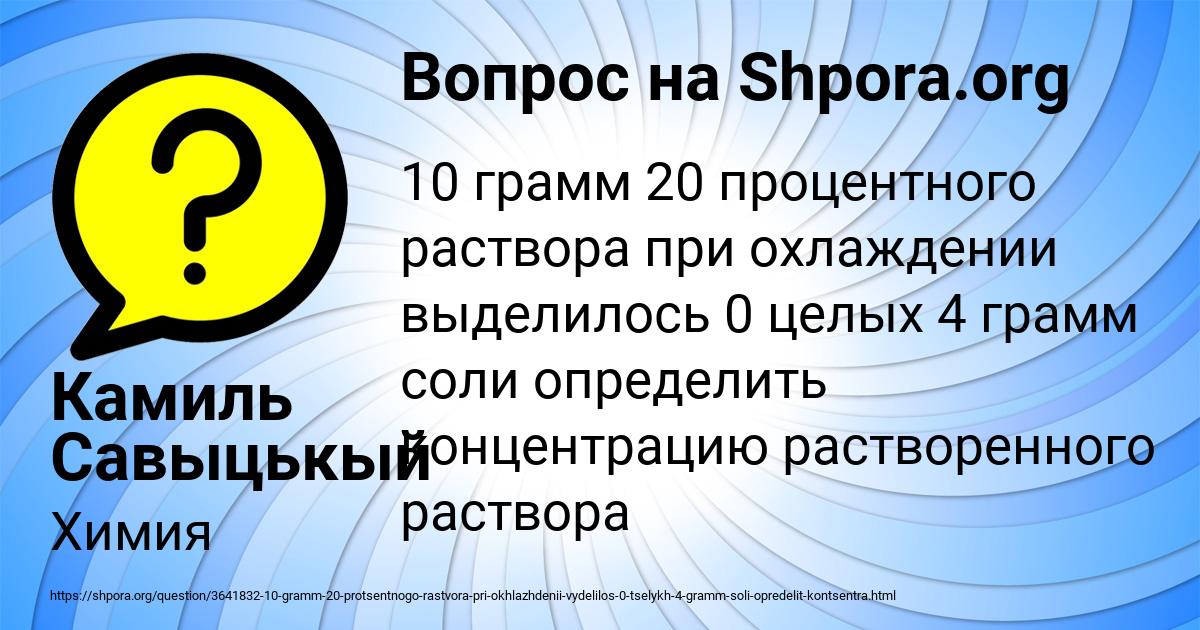 Вопрос на Shpora.org

10 грамм 20 процентного раствора при охлаждении выделилось 0 целых 4 грамм соли определить концентрацию растворенного раствора

Камиль Савыцькый

Химия

https://shpora.org/question/3641832-10-gramm-20-protsentnogo-rastvora-pri-okhlazhdenii-vydelilos-0-tselykh-4-gramm-soli-opredelit-kontsentra.html